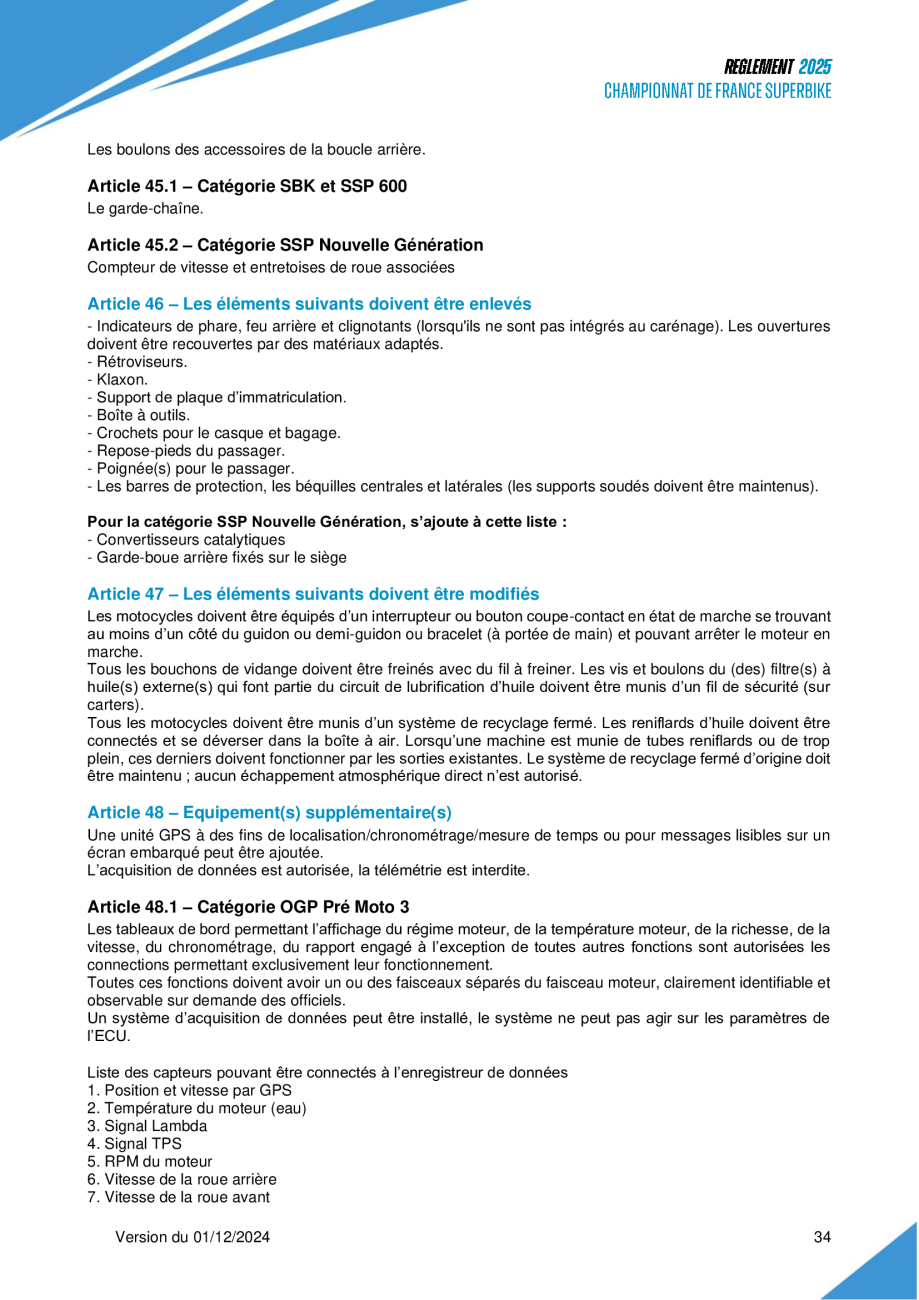 REGLEMENT 2025
CHAMPIONNAT DE FRANCE SUPERBIKE

Les boulons des accessoires de la boucle arrière.

Article 45.1 – Catégorie SBK et SSP 600
Le garde-chaîne.

Article 45.2 – Catégorie SSP Nouvelle Génération
Compteur de vitesse et entretoises de roue associées

Article 46 – Les éléments suivants doivent être enlevés
- Indicateurs de phare, feu arrière et clignotants (lorsqu'ils ne sont pas intégrés au carénage). Les ouvertures doivent être recouvertes par des matériaux adaptés.
- Rétroviseurs.
- Klaxon.
- Support de plaque d'immatriculation.
- Boîte à outils.
- Crochets pour le casque et bagage.
- Repose-pieds du passager.
- Poignée(s) pour le passager.
- Les barres de protection, les béquilles centrales et latérales (les supports soudés doivent être maintenus).

Pour la catégorie SSP Nouvelle Génération, s'ajoute à cette liste :
- Convertisseurs catalytiques
- Garde-boue arrière fixés sur le siège

Article 47 – Les éléments suivants doivent être modifiés
Les motocycles doivent être équipés d'un interrupteur ou bouton coupe-contact en état de marche se trouvant au moins d'un côté du guidon ou demi-guidon ou bracelet (à portée de main) et pouvant arrêter le moteur en marche.
Tous les bouchons de vidange doivent être freinés avec du fil à freiner. Les vis et boulons du (des) filtre(s) à huile(s) externe(s) qui font partie du circuit de lubrification d'huile doivent être munis d'un fil de sécurité (sur carters).
Tous les motocycles doivent être munis d'un système de recyclage fermé. Les reniflards d'huile doivent être connectés et se déverser dans la boîte à air. Lorsqu'une machine est munie de tubes reniflards ou de trop plein, ces derniers doivent fonctionner par les sorties existantes. Le système de recyclage fermé d'origine doit être maintenu ; aucun échappement atmosphérique direct n'est autorisé.

Article 48 – Equipement(s) supplémentaire(s)
Une unité GPS à des fins de localisation/chronométrage/mesure de temps ou pour messages lisibles sur un écran embarqué peut être ajoutée.
L'acquisition de données est autorisée, la télémétrie est interdite.

Article 48.1 – Catégorie OGP Pré Moto 3
Les tableaux de bord permettant l'affichage du régime moteur, de la température moteur, de la richesse, de la vitesse, du chronométrage, du rapport engagé à l'exception de toutes autres fonctions sont autorisées les connections permettant exclusivement leur fonctionnement.
Toutes ces fonctions doivent avoir un ou des faisceaux séparés du faisceau moteur, clairement identifiable et observable sur demande des officiels.
Un système d'acquisition de données peut être installé, le système ne peut pas agir sur les paramètres de l'ECU.

Liste des capteurs pouvant être connectés à l'enregistreur de données
1. Position et vitesse par GPS
2. Température du moteur (eau)
3. Signal Lambda
4. Signal TPS
5. RPM du moteur
6. Vitesse de la roue arrière
7. Vitesse de la roue avant

Version du 01/12/2024
34